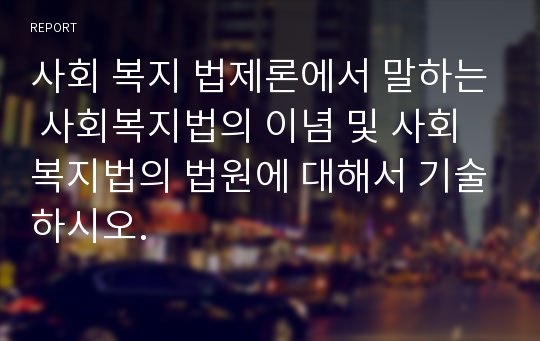 REPORT

사회 복지 법제론에서 말하는 사회복지법의 이념 및 사회복지법의 법원에 대해서 기술하시오.